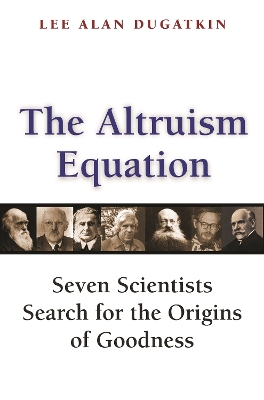 LEE ALAN DUGATKIN

The Altruism Equation

Seven Scientists Search for the Origins of Goodness